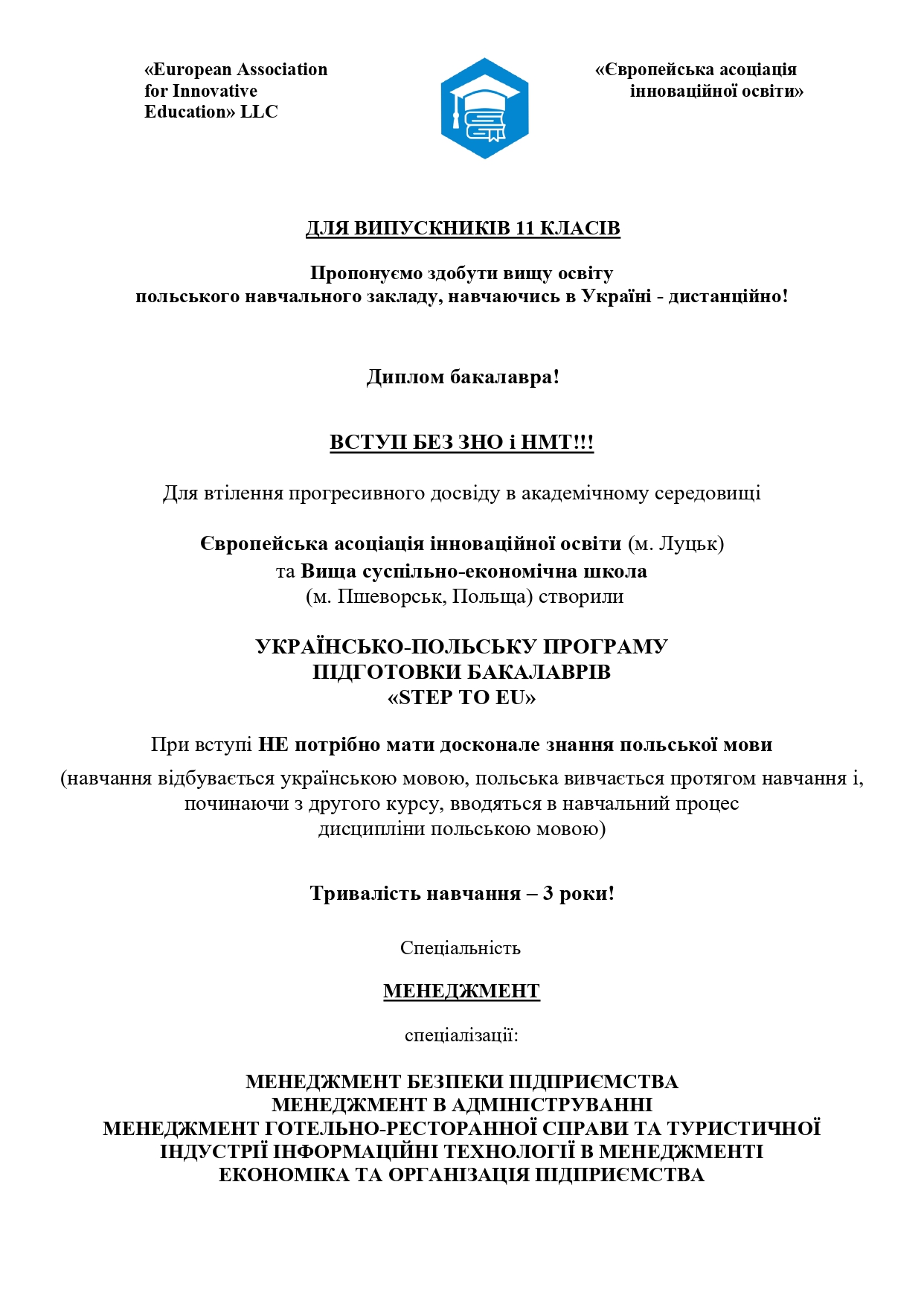 «European Association for Innovative Education» LLC

«Європейська асоціація інноваційної освіти»

ДЛЯ ВИПУСКНИКІВ 11 КЛАСІВ

Пропонуємо здобути вищу освіту
польського навчального закладу, навчаючись в Україні - дистанційно!

Диплом бакалавра!

ВСТУП БЕЗ ЗНО і НМТ!!!

Для втілення прогресивного досвіду в академічному середовищі

Європейська асоціація інноваційної освіти (м. Луцьк)
та Вища суспільно-економічна школа
(м. Пшеворськ, Польща) створили

УКРАЇНСЬКО-ПОЛЬСЬКУ ПРОГРАМУ
ПІДГОТОВКИ БАКАЛАВРІВ
«STEP TO EU»

При вступі НЕ потрібно мати досконале знання польської мови

(навчання відбувається українською мовою, польська вивчається протягом навчання і, починаючи з другого курсу, вводяться в навчальний процес дисципліни польською мовою)

Тривалість навчання – 3 роки!

Спеціальність

МЕНЕДЖМЕНТ

спеціалізації:

МЕНЕДЖМЕНТ БЕЗПЕКИ ПІДПРИЄМСТВА
МЕНЕДЖМЕНТ В АДМІНІСТРУВАННІ
МЕНЕДЖМЕНТ ГОТЕЛЬНО-РЕСТОРАННОЇ СПРАВИ ТА ТУРИСТИЧНОЇ ІНДУСТРІЇ ІНФОРМАЦІЙНІ ТЕХНОЛОГІЇ В МЕНЕДЖМЕНТІ
ЕКОНОМІКА ТА ОРГАНІЗАЦІЯ ПІДПРИЄМСТВА